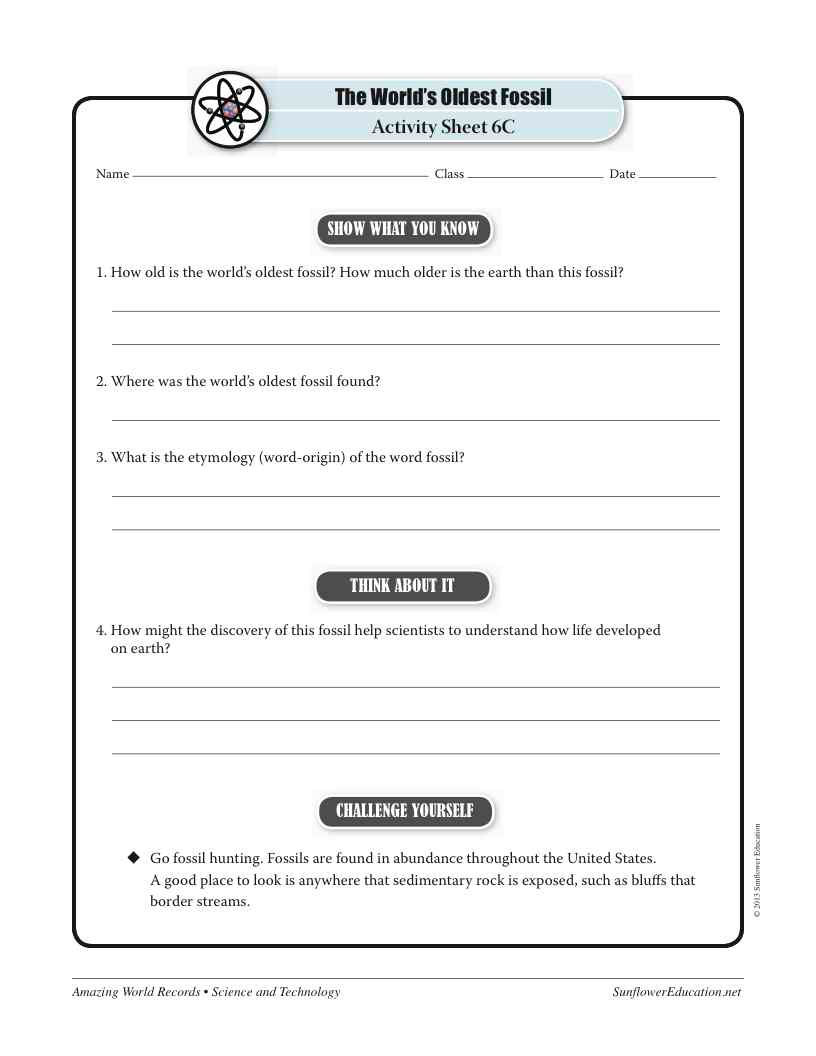 The World's Oldest Fossil
Activity Sheet 6C

Name ____ Class ____ Date ____

SHOW WHAT YOU KNOW

1. How old is the world's oldest fossil? How much older is the earth than this fossil?

____

____

2. Where was the world's oldest fossil found?

____

3. What is the etymology (word-origin) of the word fossil?

____

____

THINK ABOUT IT

4. How might the discovery of this fossil help scientists to understand how life developed on earth?

____

____

____

CHALLENGE YOURSELF

◆ Go fossil hunting. Fossils are found in abundance throughout the United States. A good place to look is anywhere that sedimentary rock is exposed, such as bluffs that border streams.

© 2013 Sunflower Education

Amazing World Records • Science and Technology
SunflowerEducation.net